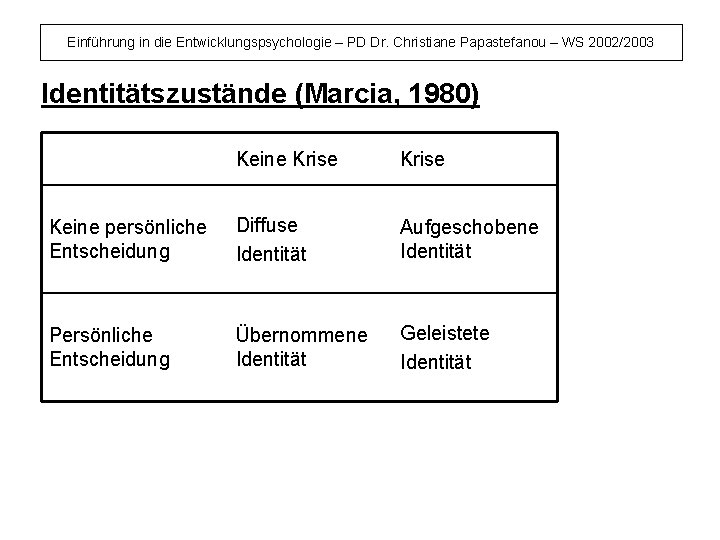 Einführung in die Entwicklungspsychologie – PD Dr. Christiane Papastefanou – WS 2002/2003

Identitätszustände (Marcia, 1980)

|  | Keine Krise | Krise |
|---|---|---|
| Keine persönliche Entscheidung | Diffuse Identität | Aufgeschobene Identität |
| Persönliche Entscheidung | Übernommene Identität | Geleistete Identität |